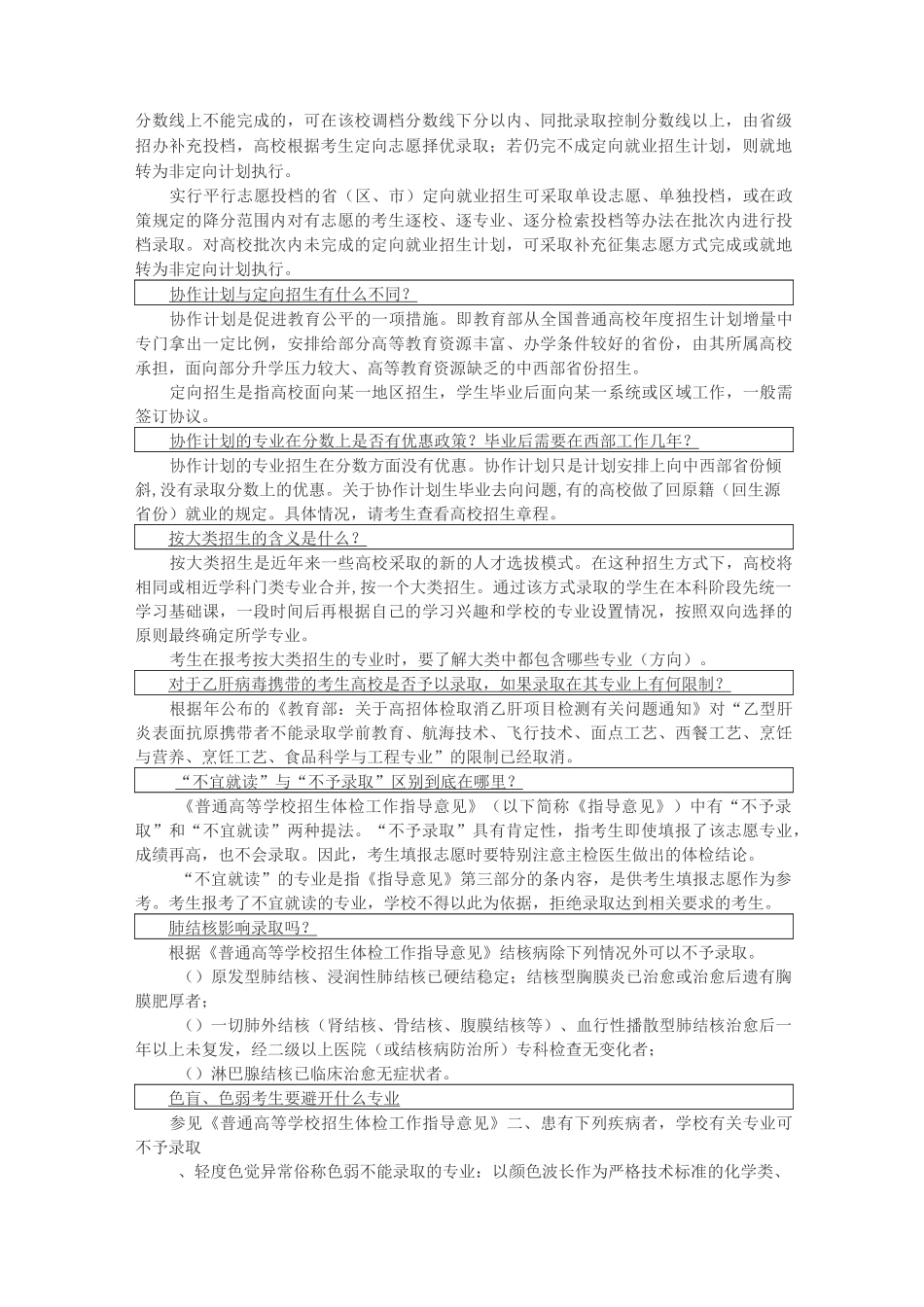 分数线上不能完成的，可在该校调档分数线下分以内、同批录取控制分数线以上，由省级招办补充投档，高校根据考生定向志愿择优录取；若仍完不成定向就业招生计划，则就地转为非定向计划执行。

实行平行志愿投档的省（区、市）定向就业招生可采取单设志愿、单独投档，或在政策规定的降分范围内对有志愿的考生逐校、逐专业、逐分检索投档等办法在批次内进行投档录取。对高校批次内未完成的定向就业招生计划，可采取补充征集志愿方式完成或就地转为非定向计划执行。

协作计划与定向招生有什么不同？

协作计划是促进教育公平的一项措施。即教育部从全国普通高校年度招生计划增量中专门拿出一定比例，安排给部分高等教育资源丰富、办学条件较好的省份，由其所属高校承担，面向部分升学压力较大、高等教育资源缺乏的中西部省份招生。

定向招生是指高校面向某一地区招生，学生毕业后面向某一系统或区域工作，一般需签订协议。

协作计划的专业在分数上是否有优惠政策？毕业后需要在西部工作几年？

协作计划的专业招生在分数方面没有优惠。协作计划只是计划安排上向中西部省份倾斜,没有录取分数上的优惠。关于协作计划生毕业去向问题,有的高校做了回原籍（回生源省份）就业的规定。具体情况，请考生查看高校招生章程。

按大类招生的含义是什么？

按大类招生是近年来一些高校采取的新的人才选拔模式。在这种招生方式下，高校将相同或相近学科门类专业合并,按一个大类招生。通过该方式录取的学生在本科阶段先统一学习基础课，一段时间后再根据自己的学习兴趣和学校的专业设置情况，按照双向选择的原则最终确定所学专业。

考生在报考按大类招生的专业时，要了解大类中都包含哪些专业（方向）。

对于乙肝病毒携带的考生高校是否予以录取，如果录取在其专业上有何限制？

根据年公布的《教育部：关于高招体检取消乙肝项目检测有关问题通知》对“乙型肝炎表面抗原携带者不能录取学前教育、航海技术、飞行技术、面点工艺、西餐工艺、烹饪与营养、烹饪工艺、食品科学与工程专业”的限制已经取消。

“不宜就读”与“不予录取”区别到底在哪里？

《普通高等学校招生体检工作指导意见》（以下简称《指导意见》）中有“不予录取”和“不宜就读”两种提法。“不予录取”具有肯定性，指考生即使填报了该志愿专业，成绩再高，也不会录取。因此，考生填报志愿时要特别注意主检医生做出的体检结论。

“不宜就读”的专业是指《指导意见》第三部分的条内容，是供考生填报志愿作为参考。考生报考了不宜就读的专业，学校不得以此为依据，拒绝录取达到相关要求的考生。

肺结核影响录取吗？

根据《普通高等学校招生体检工作指导意见》结核病除下列情况外可以不予录取。

（）原发型肺结核、浸润性肺结核已硬结稳定；结核型胸膜炎已治愈或治愈后遗有胸膜肥厚者；

（）一切肺外结核（肾结核、骨结核、腹膜结核等）、血行性播散型肺结核治愈后一年以上未复发，经二级以上医院（或结核病防治所）专科检查无变化者；

（）淋巴腺结核已临床治愈无症状者。

色盲、色弱考生要避开什么专业

参见《普通高等学校招生体检工作指导意见》二、患有下列疾病者，学校有关专业可不予录取

、轻度色觉异常俗称色弱不能录取的专业：以颜色波长作为严格技术标准的化学类、